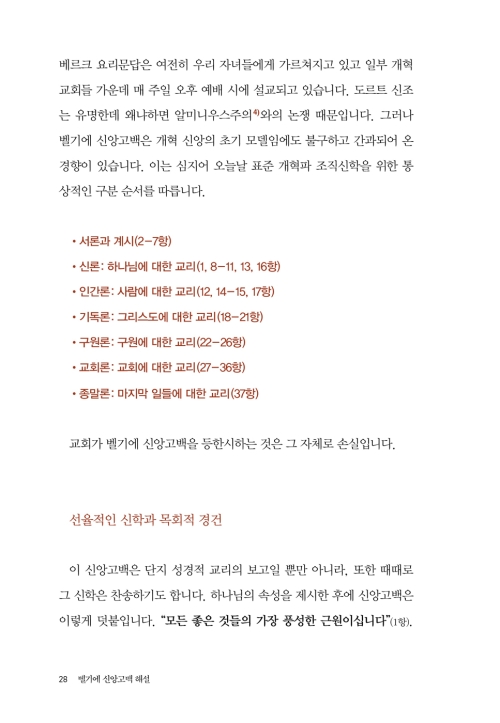 베르크 요리문답은 여전히 우리 자녀들에게 가르쳐지고 있고 일부 개혁 교회들 가운데 매 주일 오후 예배 시에 설교되고 있습니다. 도르트 신조는 유명한데 왜냐하면 알미니우스주의$^{4)}$와의 논쟁 때문입니다. 그러나 벨기에 신앙고백은 개혁 신앙의 초기 모델임에도 불구하고 간과되어 온 경향이 있습니다. 이는 심지어 오늘날 표준 개혁파 조직신학을 위한 통상적인 구분 순서를 따릅니다.

• 서론과 계시(2-7항)
• 신론: 하나님에 대한 교리(1, 8-11, 13, 16항)
• 인간론: 사람에 대한 교리(12, 14-15, 17항)
• 기독론: 그리스도에 대한 교리(18-21항)
• 구원론: 구원에 대한 교리(22-26항)
• 교회론: 교회에 대한 교리(27-36항)
• 종말론: 마지막 일들에 대한 교리(37항)

교회가 벨기에 신앙고백을 등한시하는 것은 그 자체로 손실입니다.

선율적인 신학과 목회적 경건

이 신앙고백은 단지 성경적 교리의 보고일 뿐만 아니라, 또한 때때로 그 신학은 찬송하기도 합니다. 하나님의 속성을 제시한 후에 신앙고백은 이렇게 덧붙입니다. "모든 좋은 것들의 가장 풍성한 근원이십니다"(1항).

28 벨기에 신앙고백 해설